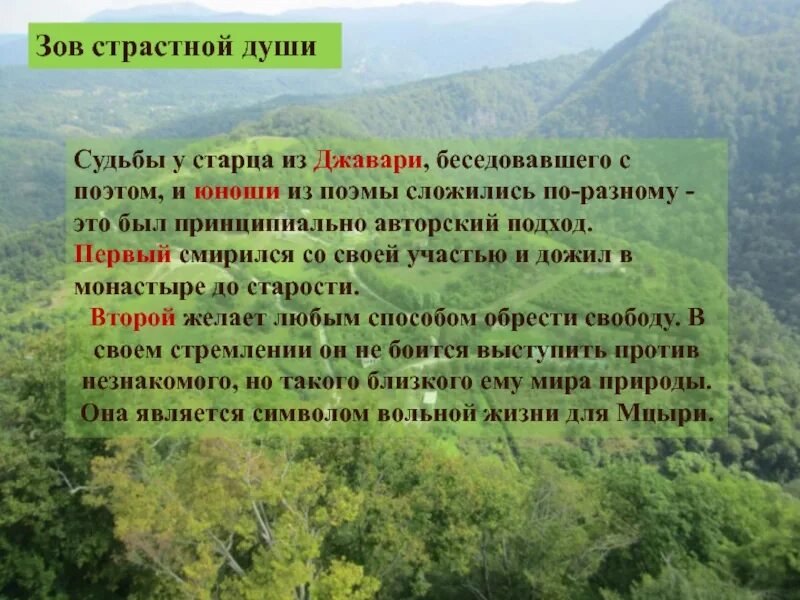 Зов страстной души

Судьбы у старца из Джавари, беседовавшего с поэтом, и юноши из поэмы сложились по-разному - это был принципиально авторский подход.
Первый смирился со своей участью и дожил в монастыре до старости.
Второй желает любым способом обрести свободу. В своем стремлении он не боится выступить против незнакомого, но такого близкого ему мира природы. Она является символом вольной жизни для Мцыри.